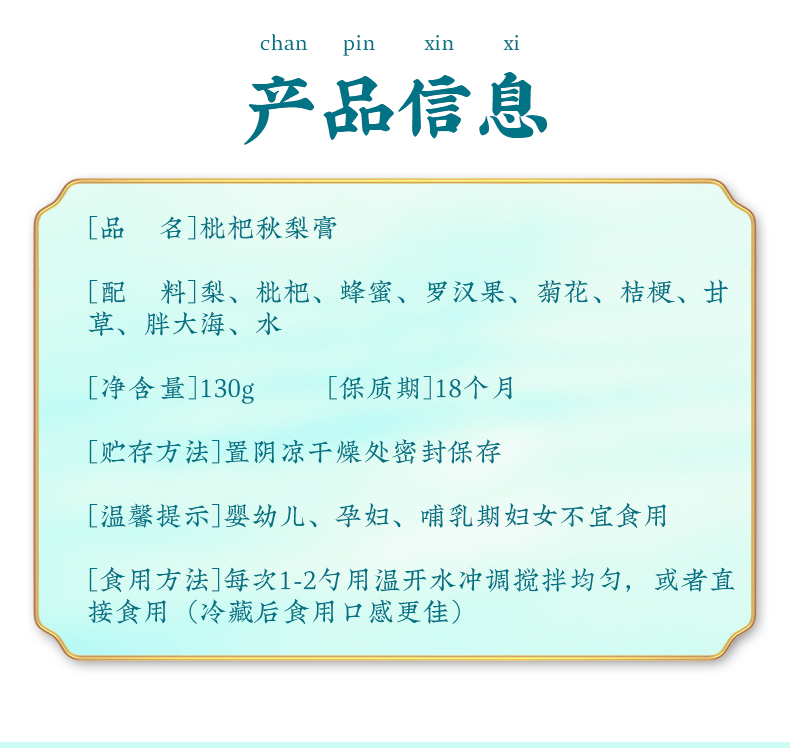 chan pin xin xi

产品信息

[品　名]枇杷秋梨膏

[配　料]梨、枇杷、蜂蜜、罗汉果、菊花、桔梗、甘草、胖大海、水

[净含量]130g　　[保质期]18个月

[贮存方法]置阴凉干燥处密封保存

[温馨提示]婴幼儿、孕妇、哺乳期妇女不宜食用

[食用方法]每次1-2勺用温开水冲调搅拌均匀，或者直接食用（冷藏后食用口感更佳）